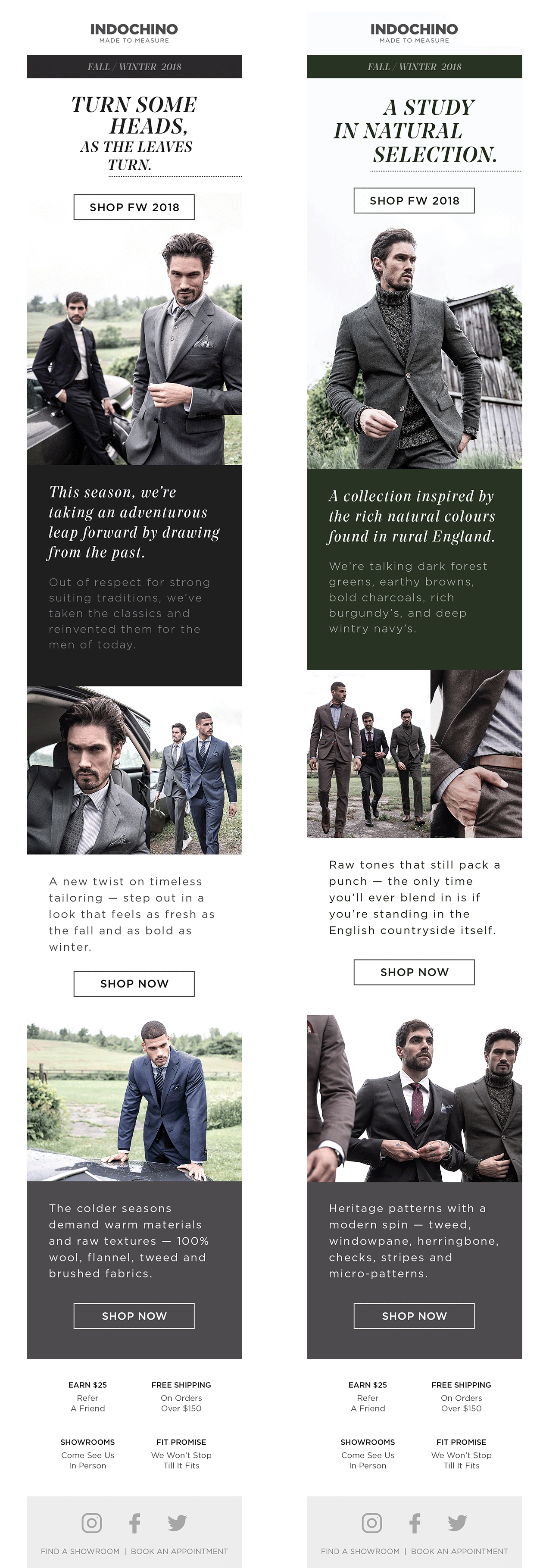 INDOCHINO
MADE TO MEASURE

FALL / WINTER 2018

TURN SOME HEADS, AS THE LEAVES TURN.

SHOP FW 2018

This season, we're taking an adventurous leap forward by drawing from the past.

Out of respect for strong suiting traditions, we've taken the classics and reinvented them for the men of today.

A new twist on timeless tailoring — step out in a look that feels as fresh as the fall and as bold as winter.

SHOP NOW

The colder seasons demand warm materials and raw textures — 100% wool, flannel, tweed and brushed fabrics.

SHOP NOW

EARN $25
Refer
A Friend

FREE SHIPPING
On Orders
Over $150

SHOWROOMS
Come See Us
In Person

FIT PROMISE
We Won't Stop
Till It Fits

FIND A SHOWROOM | BOOK AN APPOINTMENT

INDOCHINO
MADE TO MEASURE

FALL / WINTER 2018

A STUDY IN NATURAL SELECTION.

SHOP FW 2018

A collection inspired by the rich natural colours found in rural England.

We're talking dark forest greens, earthy browns, bold charcoals, rich burgundy's, and deep wintry navy's.

Raw tones that still pack a punch — the only time you'll ever blend in is if you're standing in the English countryside itself.

SHOP NOW

Heritage patterns with a modern spin — tweed, windowpane, herringbone, checks, stripes and micro-patterns.

SHOP NOW

EARN $25
Refer
A Friend

FREE SHIPPING
On Orders
Over $150

SHOWROOMS
Come See Us
In Person

FIT PROMISE
We Won't Stop
Till It Fits

FIND A SHOWROOM | BOOK AN APPOINTMENT